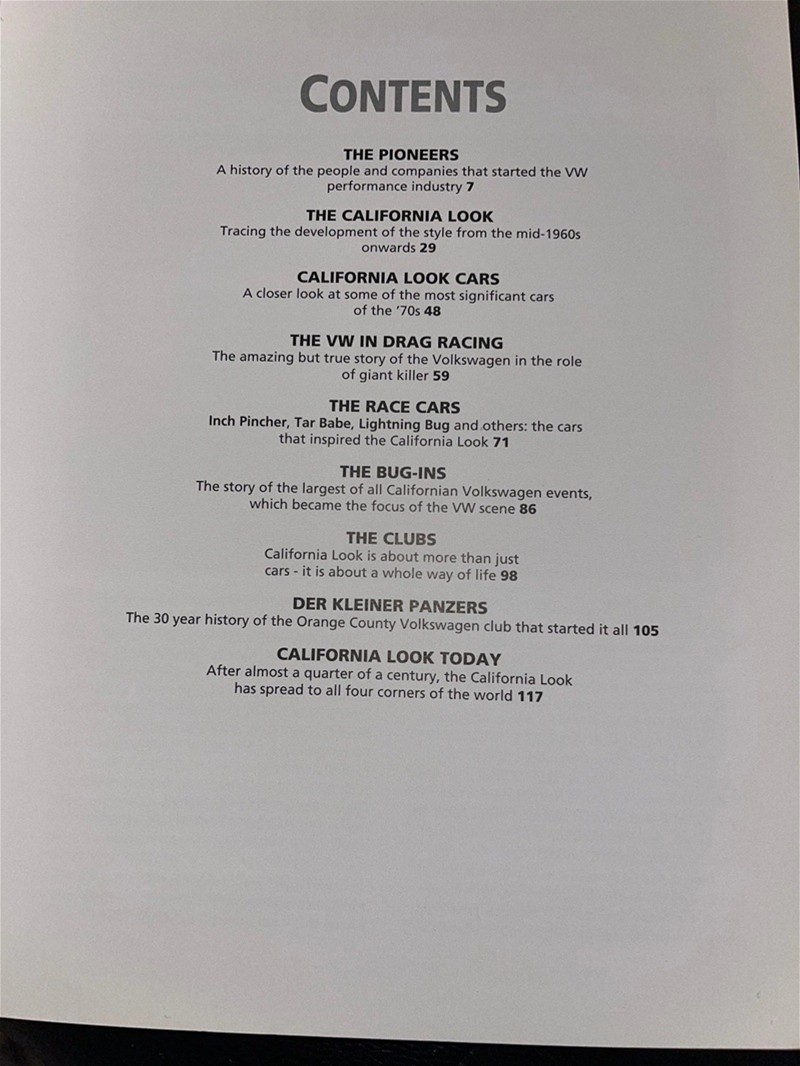 CONTENTS

THE PIONEERS
A history of the people and companies that started the VW performance industry 7

THE CALIFORNIA LOOK
Tracing the development of the style from the mid-1960s onwards 29

CALIFORNIA LOOK CARS
A closer look at some of the most significant cars of the '70s 48

THE VW IN DRAG RACING
The amazing but true story of the Volkswagen in the role of giant killer 59

THE RACE CARS
Inch Pincher, Tar Babe, Lightning Bug and others: the cars that inspired the California Look 71

THE BUG-INS
The story of the largest of all Californian Volkswagen events, which became the focus of the VW scene 86

THE CLUBS
California Look is about more than just cars - it is about a whole way of life 98

DER KLEINER PANZERS
The 30 year history of the Orange County Volkswagen club that started it all 105

CALIFORNIA LOOK TODAY
After almost a quarter of a century, the California Look has spread to all four corners of the world 117